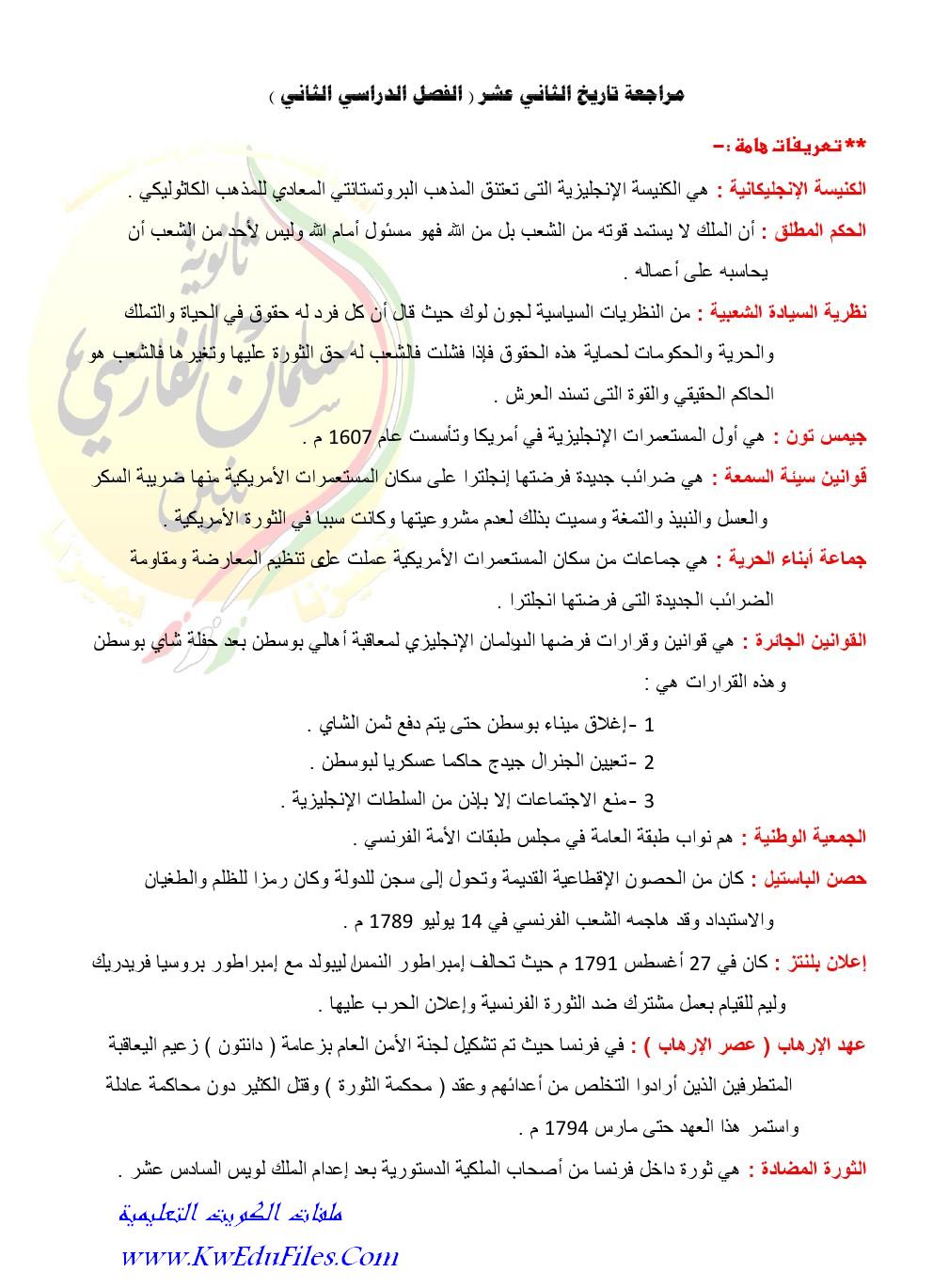 مراجعة تاريخ الثاني عشر ( الفصل الدراسي الثاني )

** تعريفات هامة :-

الكنيسة الإنجليكانية : هي الكنيسة الإنجليزية التى تعتنق المذهب البروتستانتي المعادي للمذهب الكاثوليكي .

الحكم المطلق : أن الملك لا يستمد قوته من الشعب بل من الله فهو مسئول أمام الله وليس لأحد من الشعب أن يحاسبه على أعماله .

نظرية السيادة الشعبية : من النظريات السياسية لجون لوك حيث قال أن كل فرد له حقوق في الحياة والتملك والحرية والحكومات لحماية هذه الحقوق فإذا فشلت فالشعب له حق الثورة عليها وتغيرها فالشعب هو الحاكم الحقيقي والقوة التى تسند العرش .

جيمس تون : هي أول المستعمرات الإنجليزية في أمريكا وتأسست عام 1607 م .

قوانين سيئة السمعة : هي ضرائب جديدة فرضتها إنجلترا على سكان المستعمرات الأمريكية منها ضريبة السكر والعسل والنبيذ والتمغة وسميت بذلك لعدم مشروعيتها وكانت سببا في الثورة الأمريكية .

جماعة أبناء الحرية : هي جماعات من سكان المستعمرات الأمريكية عملت على تنظيم المعارضة ومقاومة الضرائب الجديدة التى فرضتها انجلترا .

القوانين الجائرة : هي قوانين وقرارات فرضها البولمان الإنجليزي لمعاقبة أهالي بوسطن بعد حفلة شاي بوسطن وهذه القرارات هي :

1 -إغلاق ميناء بوسطن حتى يتم دفع ثمن الشاي .

2 -تعيين الجنرال جيدج حاكما عسكريا لبوسطن .

3 -منع الاجتماعات إلا بإذن من السلطات الإنجليزية .

الجمعية الوطنية : هم نواب طبقة العامة في مجلس طبقات الأمة الفرنسي .

حصن الباستيل : كان من الحصون الإقطاعية القديمة وتحول إلى سجن للدولة وكان رمزا للظلم والطغيان والاستبداد وقد هاجمه الشعب الفرنسي في 14 يوليو 1789 م .

إعلان بلنتز : كان في 27 أغسطس 1791 م حيث تحالف إمبراطور النمسا ليبولد مع إمبراطور بروسيا فريدريك وليم للقيام بعمل مشترك ضد الثورة الفرنسية وإعلان الحرب عليها .

عهد الإرهاب ( عصر الإرهاب ) : في فرنسا حيث تم تشكيل لجنة الأمن العام بزعامة ( دانتون ) زعيم اليعاقبة المتطرفين الذين أرادوا التخلص من أعدائهم وعقد ( محكمة الثورة ) وقتل الكثير دون محاكمة عادلة واستمر هذا العهد حتى مارس 1794 م .

الثورة المضادة : هي ثورة داخل فرنسا من أصحاب الملكية الدستورية بعد إعدام الملك لويس السادس عشر .

ملفات الكويت التعليمية

www.KwEduFiles.Com